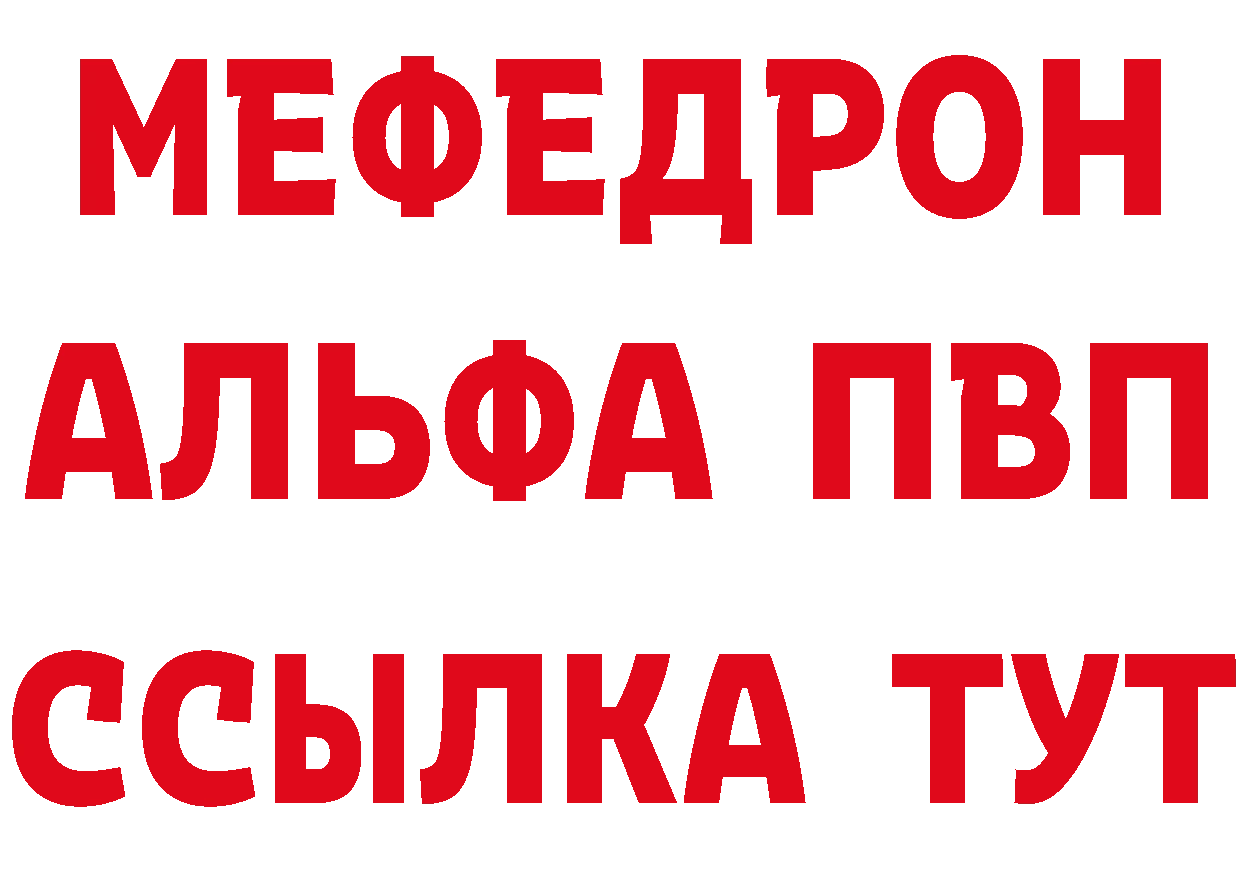 МЕФЕДРОН
АЛЬФА ПВП
ССЫЛКА ТУТ